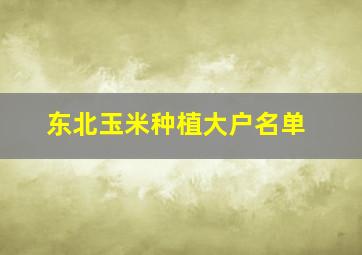 东北玉米种植大户名单